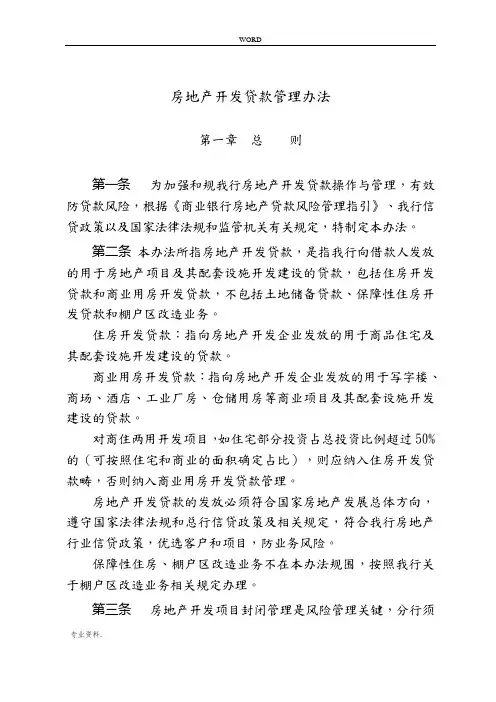 WORD

房地产开发贷款管理办法

第一章　总　　则

第一条　为加强和规我行房地产开发贷款操作与管理，有效防贷款风险，根据《商业银行房地产贷款风险管理指引》、我行信贷政策以及国家法律法规和监管机关有关规定，特制定本办法。

第二条　本办法所指房地产开发贷款，是指我行向借款人发放的用于房地产项目及其配套设施开发建设的贷款，包括住房开发贷款和商业用房开发贷款，不包括土地储备贷款、保障性住房开发贷款和棚户区改造业务。

住房开发贷款：指向房地产开发企业发放的用于商品住宅及其配套设施开发建设的贷款。

商业用房开发贷款：指向房地产开发企业发放的用于写字楼、商场、酒店、工业厂房、仓储用房等商业项目及其配套设施开发建设的贷款。

对商住两用开发项目，如住宅部分投资占总投资比例超过50%的（可按照住宅和商业的面积确定占比），则应纳入住房开发贷款畴，否则纳入商业用房开发贷款管理。

房地产开发贷款的发放必须符合国家房地产发展总体方向，遵守国家法律法规和总行信贷政策及相关规定，符合我行房地产行业信贷政策，优选客户和项目，防业务风险。

保障性住房、棚户区改造业务不在本办法规围，按照我行关于棚户区改造业务相关规定办理。

第三条　房地产开发项目封闭管理是风险管理关键，分行须

专业资料.